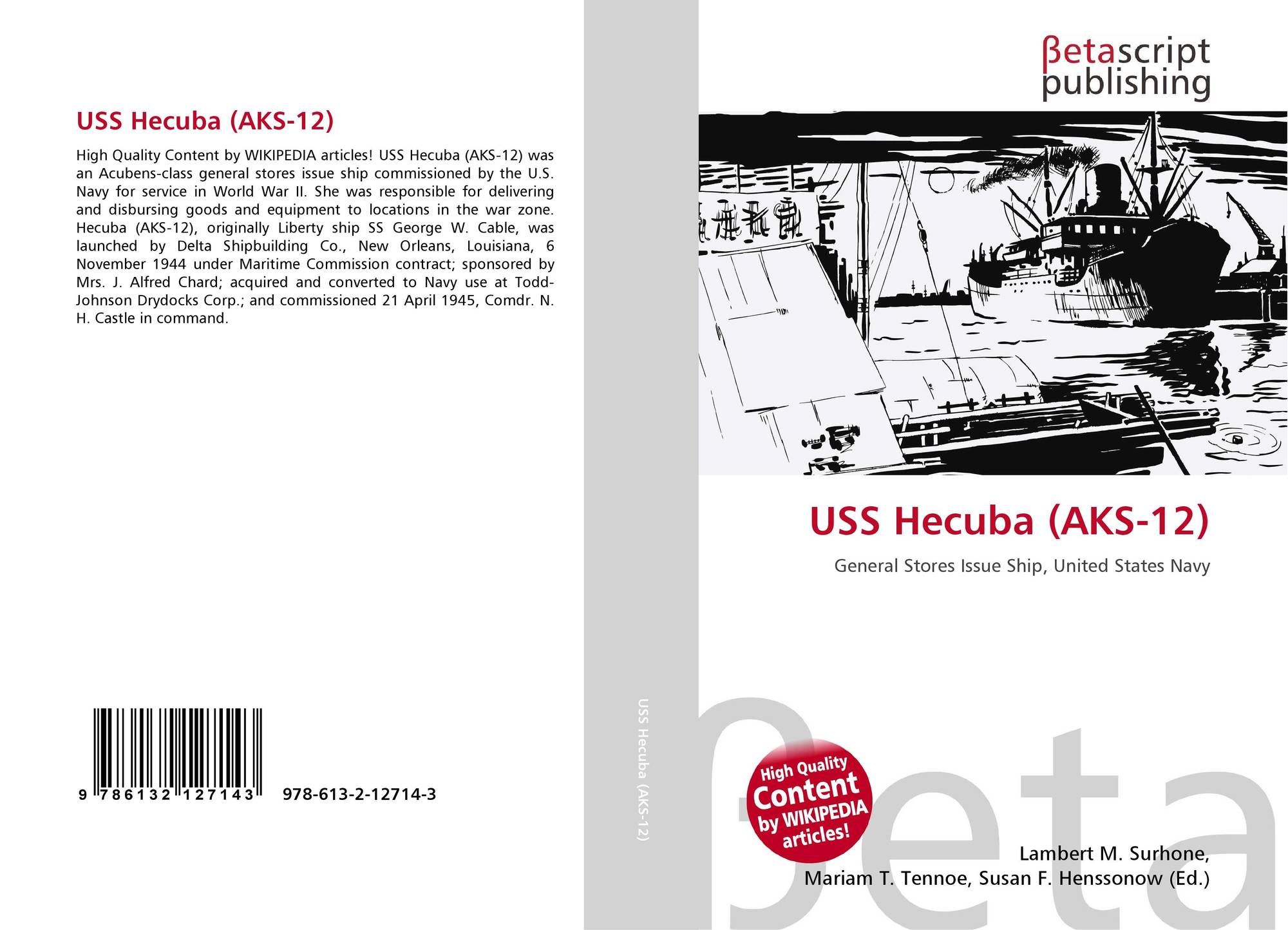 USS Hecuba (AKS-12)

High Quality Content by WIKIPEDIA articles! USS Hecuba (AKS-12) was an Acubens-class general stores issue ship commissioned by the U.S. Navy for service in World War II. She was responsible for delivering and disbursing goods and equipment to locations in the war zone. Hecuba (AKS-12), originally Liberty ship SS George W. Cable, was launched by Delta Shipbuilding Co., New Orleans, Louisiana, 6 November 1944 under Maritime Commission contract; sponsored by Mrs. J. Alfred Chard; acquired and converted to Navy use at Todd-Johnson Drydocks Corp.; and commissioned 21 April 1945, Comdr. N. H. Castle in command.

9 786132 127143 978-613-2-12714-3

USS Hecuba (AKS-12)

βetascript publishing

USS Hecuba (AKS-12)

General Stores Issue Ship, United States Navy

High Quality Content by WIKIPEDIA articles!

Lambert M. Surhone, Mariam T. Tennoe, Susan F. Henssonow (Ed.)

βeta